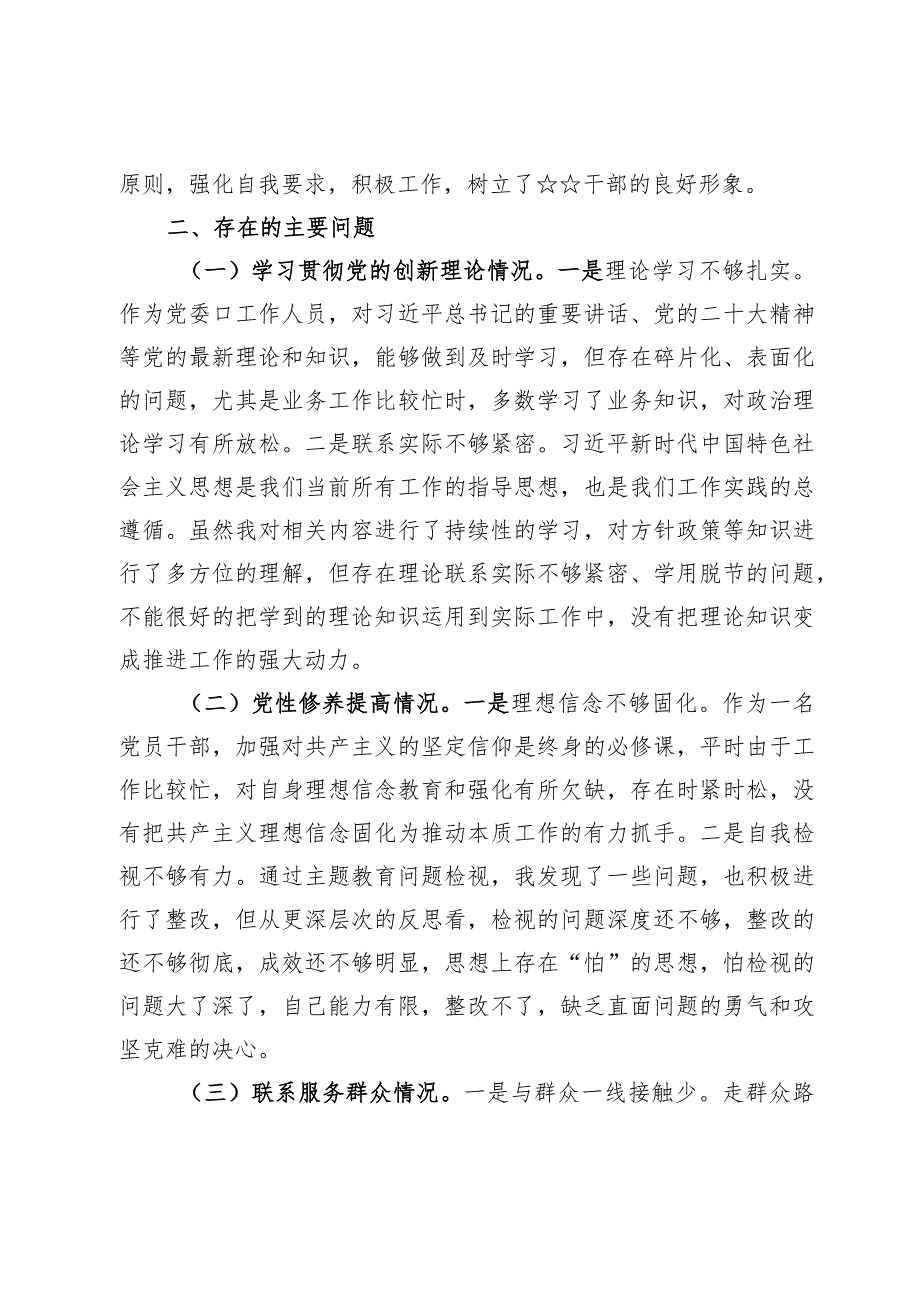 原则，强化自我要求，积极工作，树立了☆☆干部的良好形象。

二、存在的主要问题

（一）学习贯彻党的创新理论情况。一是理论学习不够扎实。作为党委口工作人员，对习近平总书记的重要讲话、党的二十大精神等党的最新理论和知识，能够做到及时学习，但存在碎片化、表面化的问题，尤其是业务工作比较忙时，多数学习了业务知识，对政治理论学习有所放松。二是联系实际不够紧密。习近平新时代中国特色社会主义思想是我们当前所有工作的指导思想，也是我们工作实践的总遵循。虽然我对相关内容进行了持续性的学习，对方针政策等知识进行了多方位的理解，但存在理论联系实际不够紧密、学用脱节的问题，不能很好的把学到的理论知识运用到实际工作中，没有把理论知识变成推进工作的强大动力。

（二）党性修养提高情况。一是理想信念不够固化。作为一名党员干部，加强对共产主义的坚定信仰是终身的必修课，平时由于工作比较忙，对自身理想信念教育和强化有所欠缺，存在时紧时松，没有把共产主义理想信念固化为推动本质工作的有力抓手。二是自我检视不够有力。通过主题教育问题检视，我发现了一些问题，也积极进行了整改，但从更深层次的反思看，检视的问题深度还不够，整改的还不够彻底，成效还不够明显，思想上存在“怕”的思想，怕检视的问题大了深了，自己能力有限，整改不了，缺乏直面问题的勇气和攻坚克难的决心。

（三）联系服务群众情况。一是与群众一线接触少。走群众路